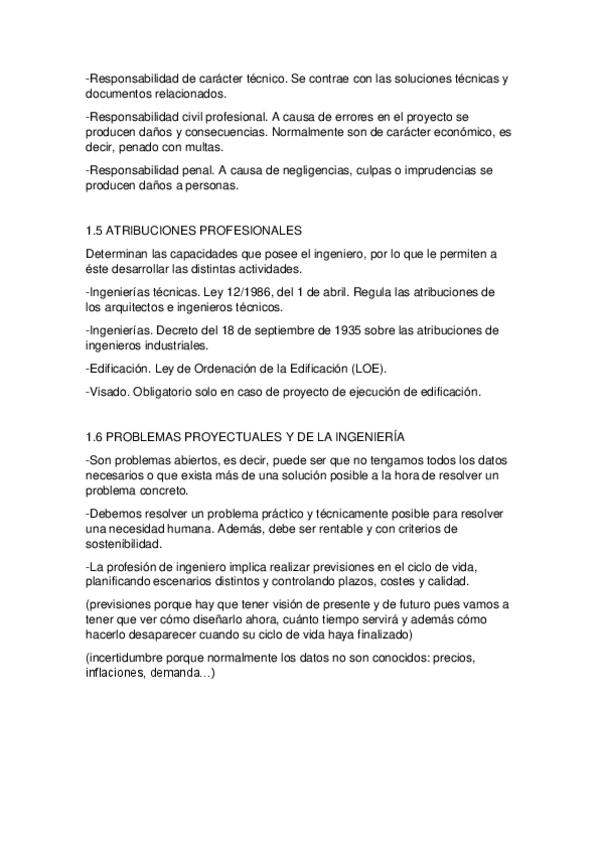 -Responsabilidad de carácter técnico. Se contrae con las soluciones técnicas y documentos relacionados.

-Responsabilidad civil profesional. A causa de errores en el proyecto se producen daños y consecuencias. Normalmente son de carácter económico, es decir, penado con multas.

-Responsabilidad penal. A causa de negligencias, culpas o imprudencias se producen daños a personas.

1.5 ATRIBUCIONES PROFESIONALES

Determinan las capacidades que posee el ingeniero, por lo que le permiten a éste desarrollar las distintas actividades.

-Ingenierías técnicas. Ley 12/1986, del 1 de abril. Regula las atribuciones de los arquitectos e ingenieros técnicos.

-Ingenierías. Decreto del 18 de septiembre de 1935 sobre las atribuciones de ingenieros industriales.

-Edificación. Ley de Ordenación de la Edificación (LOE).

-Visado. Obligatorio solo en caso de proyecto de ejecución de edificación.

1.6 PROBLEMAS PROYECTUALES Y DE LA INGENIERÍA

-Son problemas abiertos, es decir, puede ser que no tengamos todos los datos necesarios o que exista más de una solución posible a la hora de resolver un problema concreto.

-Debemos resolver un problema práctico y técnicamente posible para resolver una necesidad humana. Además, debe ser rentable y con criterios de sostenibilidad.

-La profesión de ingeniero implica realizar previsiones en el ciclo de vida, planificando escenarios distintos y controlando plazos, costes y calidad.

(previsiones porque hay que tener visión de presente y de futuro pues vamos a tener que ver cómo diseñarlo ahora, cuánto tiempo servirá y además cómo hacerlo desaparecer cuando su ciclo de vida haya finalizado)

(incertidumbre porque normalmente los datos no son conocidos: precios, inflaciones, demanda…)